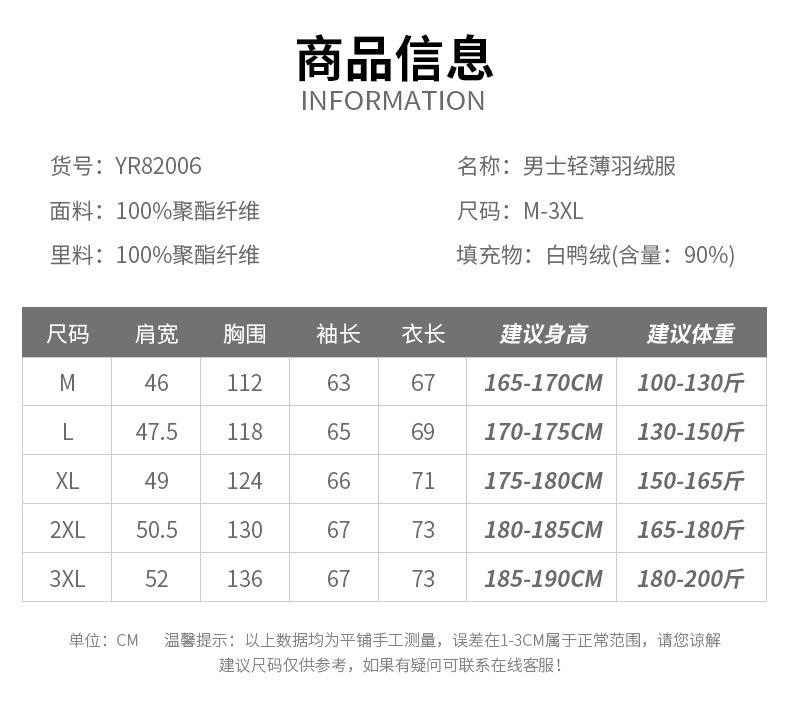 商品信息
INFORMATION

货号：YR82006

面料：100%聚酯纤维

里料：100%聚酯纤维

名称：男士轻薄羽绒服

尺码：M-3XL

填充物：白鸭绒(含量：90%)

| 尺码 | 肩宽 | 胸围 | 袖长 | 衣长 | 建议身高 | 建议体重 |
|---|---|---|---|---|---|---|
| M | 46 | 112 | 63 | 67 | 165-170CM | 100-130斤 |
| L | 47.5 | 118 | 65 | 69 | 170-175CM | 130-150斤 |
| XL | 49 | 124 | 66 | 71 | 175-180CM | 150-165斤 |
| 2XL | 50.5 | 130 | 67 | 73 | 180-185CM | 165-180斤 |
| 3XL | 52 | 136 | 67 | 73 | 185-190CM | 180-200斤 |

单位：CM 温馨提示：以上数据均为平铺手工测量，误差在1-3CM属于正常范围，请您谅解
建议尺码仅供参考，如果有疑问可联系在线客服！